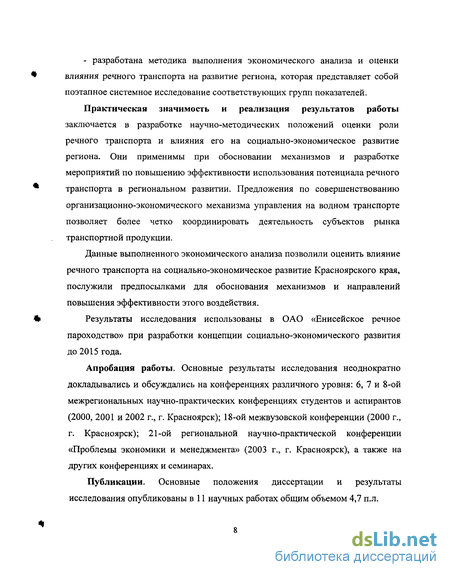 - разработана методика выполнения экономического анализа и оценки влияния речного транспорта на развитие региона, которая представляет собой поэтапное системное исследование соответствующих групп показателей.

Практическая значимость и реализация результатов работы заключается в разработке научно-методических положений оценки роли речного транспорта и влияния его на социально-экономическое развитие региона. Они применимы при обосновании механизмов и разработке мероприятий по повышению эффективности использования потенциала речного транспорта в региональном развитии. Предложения по совершенствованию организационно-экономического механизма управления на водном транспорте позволяет более четко координировать деятельность субъектов рынка транспортной продукции.

Данные выполненного экономического анализа позволили оценить влияние речного транспорта на социально-экономическое развитие Красноярского края, послужили предпосылками для обоснования механизмов и направлений повышения эффективности этого воздействия.

Результаты исследования использованы в ОАО «Енисейское речное пароходство» при разработки концепции социально-экономического развития до 2015 года.

Апробация работы. Основные результаты исследования неоднократно докладывались и обсуждались на конференциях различного уровня: 6, 7 и 8-ой межрегиональных научно-практических конференциях студентов и аспирантов (2000, 2001 и 2002 г., г. Красноярск); 18-ой межвузовской конференции (2000 г., г. Красноярск); 21-ой региональной научно-практической конференции «Проблемы экономики и менеджмента» (2003 г., г. Красноярск), а также на других конференциях и семинарах.

Публикации. Основные положения диссертации и результаты исследования опубликованы в 11 научных работах общим объемом 4,7 п.л.

8

dsLib.net
библиотека диссертаций